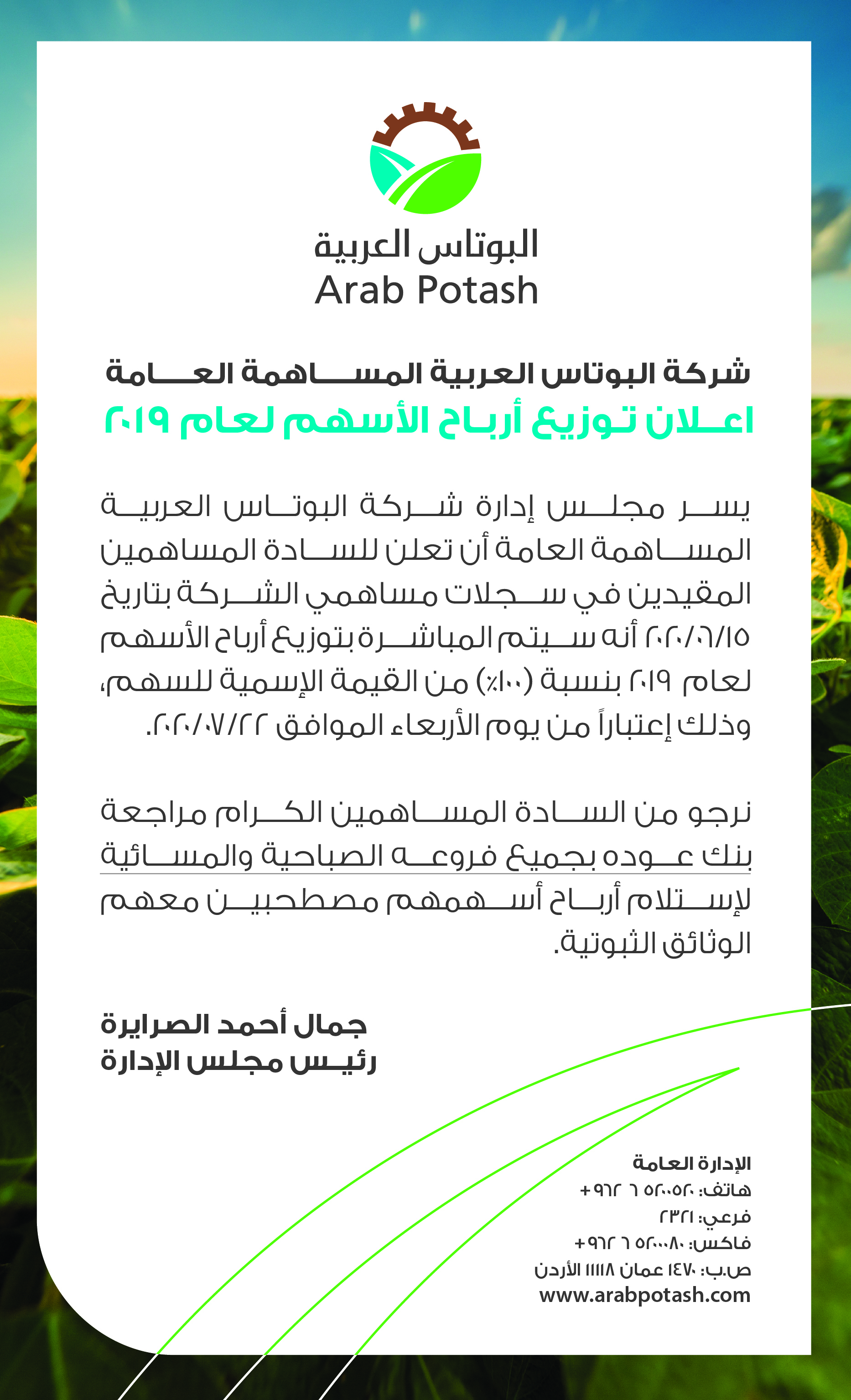 البوتاس العربية
Arab Potash

شركة البوتاس العربية المساهمة العامة
اعلان توزيع أرباح الأسهم لعام ٢٠١٩

يسر مجلس إدارة شركة البوتاس العربية المساهمة العامة أن تعلن للسادة المساهمين المقيدين في سجلات مساهمي الشركة بتاريخ ٢٠٢٠/٦/١٥ أنه سيتم المباشرة بتوزيع أرباح الأسهم لعام ٢٠١٩ بنسبة (١٠٠٪) من القيمة الإسمية للسهم، وذلك إعتباراً من يوم الأربعاء الموافق ٢٠٢٠/٠٧/٢٢.

نرجو من السادة المساهمين الكرام مراجعة بنك عوده بجميع فروعه الصباحية والمسائية لإستلام أرباح أسهمهم مصطحبين معهم الوثائق الثبوتية.

جمال أحمد الصرايرة
رئيس مجلس الإدارة

الإدارة العامة
هاتف: ٥٢٠٠٥٢٠ ٦ ٩٦٢+
فرعي: ٢٣٢١
فاكس: ٥٢٠٠٠٨٠ ٦ ٩٦٢+
ص.ب: ١٤٧٠ عمان ١١١١٨ الأردن
www.arabpotash.com